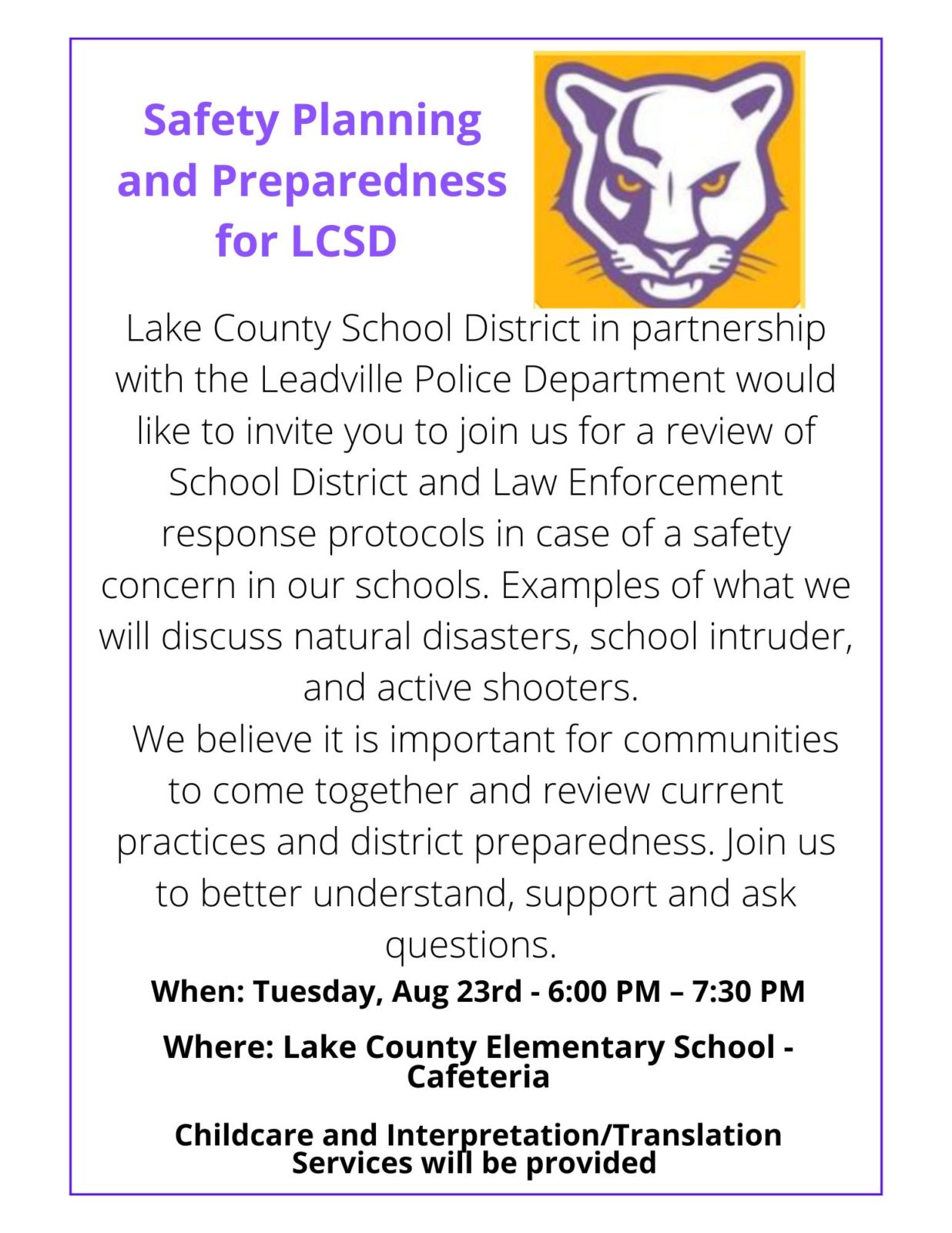 Safety Planning and Preparedness for LCSD

Lake County School District in partnership with the Leadville Police Department would like to invite you to join us for a review of School District and Law Enforcement response protocols in case of a safety concern in our schools. Examples of what we will discuss natural disasters, school intruder, and active shooters.

We believe it is important for communities to come together and review current practices and district preparedness. Join us to better understand, support and ask questions.

When: Tuesday, Aug 23rd - 6:00 PM – 7:30 PM

Where: Lake County Elementary School - Cafeteria

Childcare and Interpretation/Translation Services will be provided